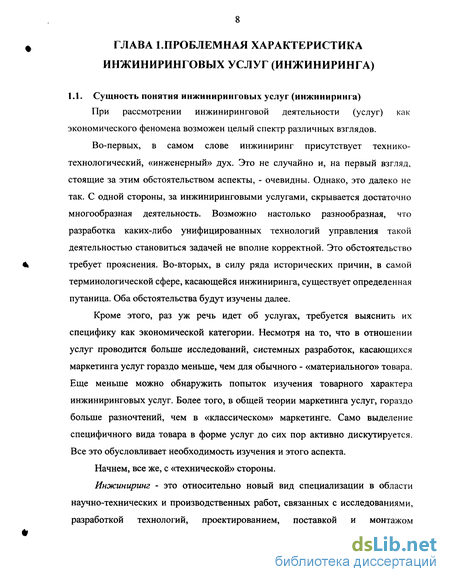 8

ГЛАВА 1.ПРОБЛЕМНАЯ ХАРАКТЕРИСТИКА ИНЖИНИРИНГОВЫХ УСЛУГ (ИНЖИНИРИНГА)

1.1. Сущность понятия инжиниринговых услуг (инжиниринга)

При рассмотрении инжиниринговой деятельности (услуг) как экономического феномена возможен целый спектр различных взглядов.

Во-первых, в самом слове инжиниринг присутствует технико-технологический, «инженерный» дух. Это не случайно и, на первый взгляд, стоящие за этим обстоятельством аспекты, - очевидны. Однако, это далеко не так. С одной стороны, за инжиниринговыми услугами, скрывается достаточно многообразная деятельность. Возможно настолько разнообразная, что разработка каких-либо унифицированных технологий управления такой деятельностью становиться задачей не вполне корректной. Это обстоятельство требует прояснения. Во-вторых, в силу ряда исторических причин, в самой терминологической сфере, касающейся инжиниринга, существует определенная путаница. Оба обстоятельства будут изучены далее.

Кроме этого, раз уж речь идет об услугах, требуется выяснить их специфику как экономической категории. Несмотря на то, что в отношении услуг проводится больше исследований, системных разработок, касающихся маркетинга услуг гораздо меньше, чем для обычного - «материального» товара. Еще меньше можно обнаружить попыток изучения товарного характера инжиниринговых услуг. Более того, в общей теории маркетинга услуг, гораздо больше разночтений, чем в «классическом» маркетинге. Само выделение специфичного вида товара в форме услуг до сих пор активно дискутируется. Все это обусловливает необходимость изучения и этого аспекта.

Начнем, все же, с «технической» стороны.

Инжиниринг - это относительно новый вид специализации в области научно-технических и производственных работ, связанных с исследованиями, разработкой технологий, проектированием, поставкой и монтажом

dsLib.net
библиотека диссертаций